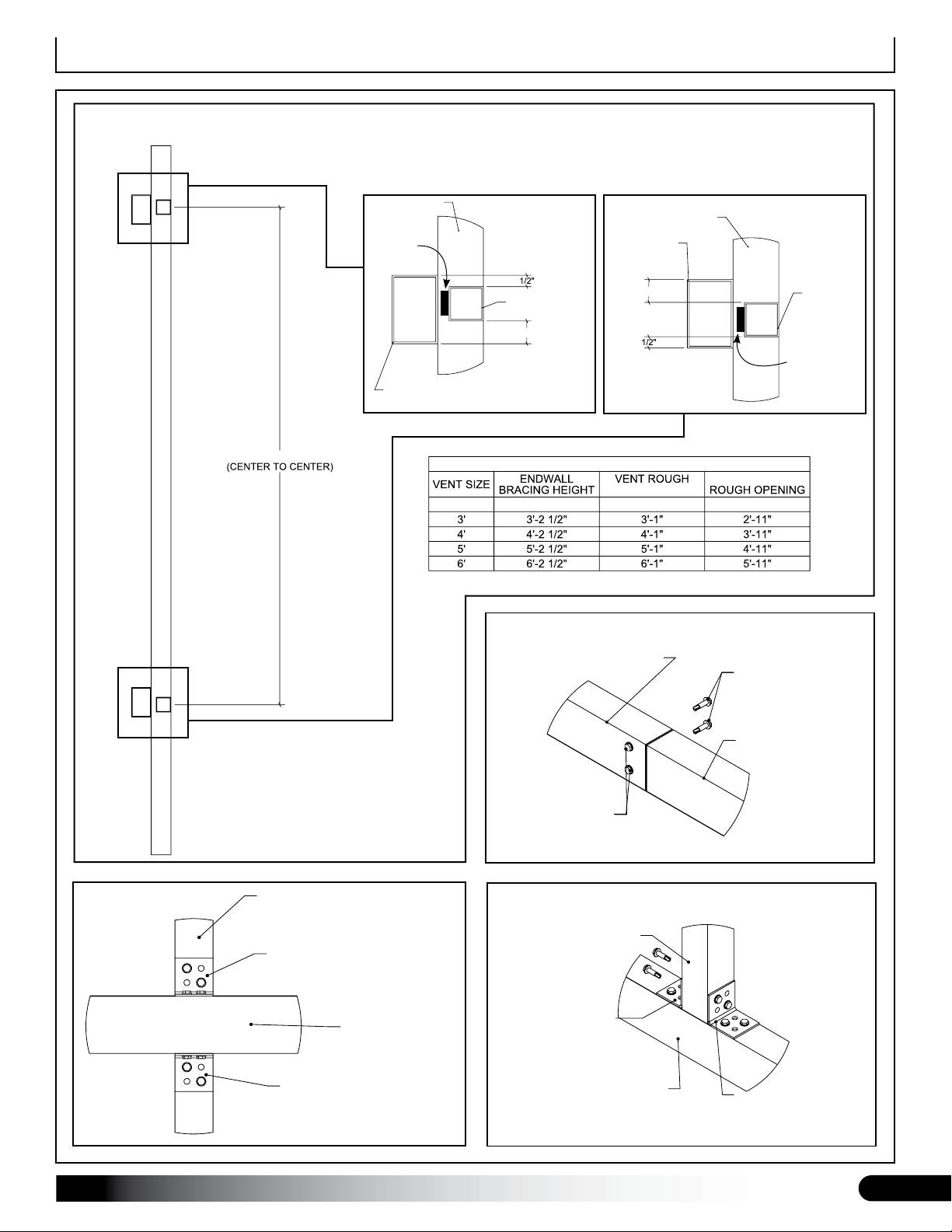 1/2"

1/2"

(CENTER TO CENTER)

| VENT SIZE | ENDWALL BRACING HEIGHT | VENT ROUGH | ROUGH OPENING |
|---|---|---|---|
| | | | |
| 3' | 3'-2 1/2" | 3'-1" | 2'-11" |
| 4' | 4'-2 1/2" | 4'-1" | 3'-11" |
| 5' | 5'-2 1/2" | 5'-1" | 4'-11" |
| 6' | 6'-2 1/2" | 6'-1" | 5'-11" |